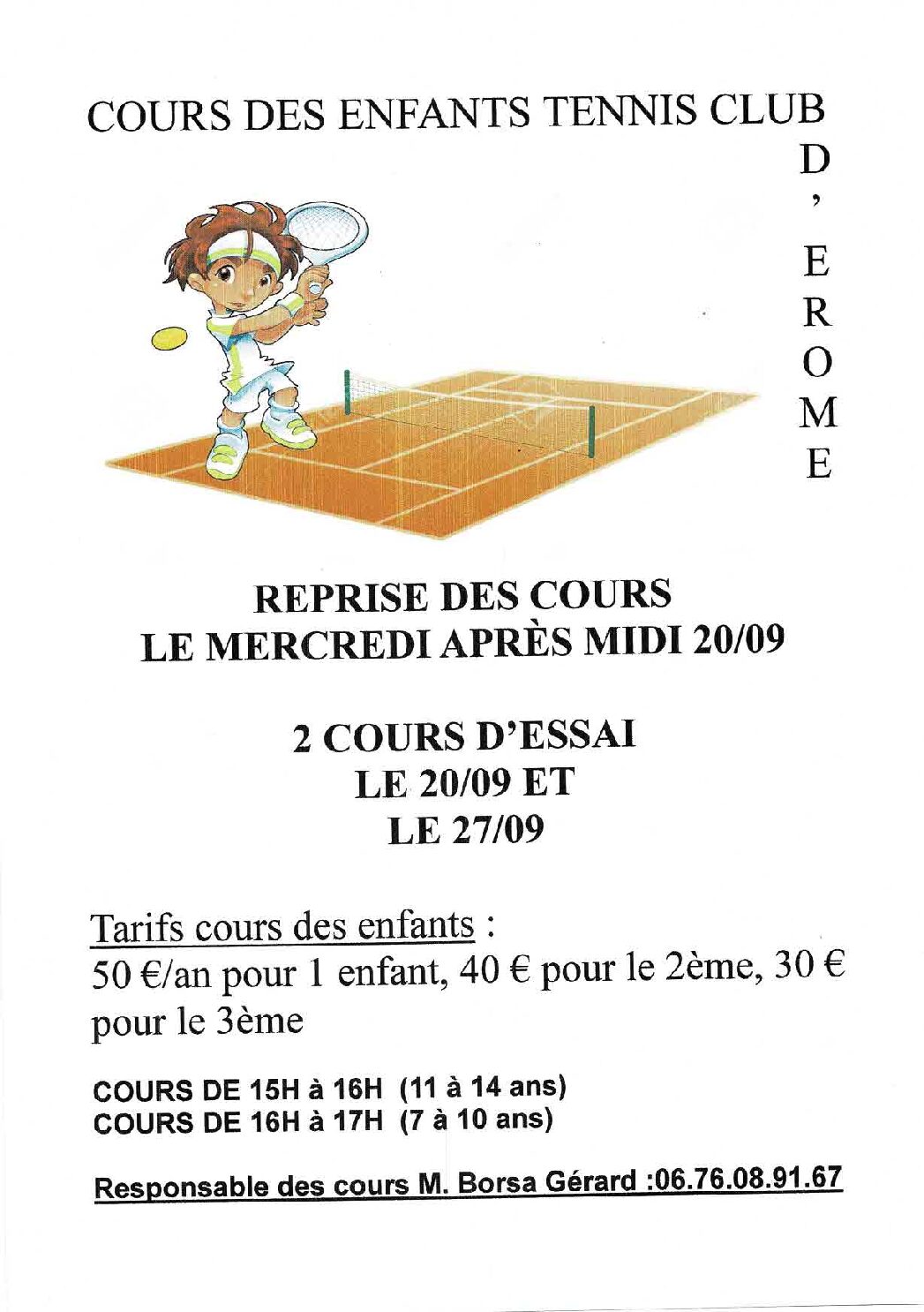 COURS DES ENFANTS TENNIS CLUB
D
'
E
R
O
M
E

REPRISE DES COURS
LE MERCREDI APRÈS MIDI 20/09

2 COURS D'ESSAI
LE 20/09 ET
LE 27/09

Tarifs cours des enfants :
50 €/an pour 1 enfant, 40 € pour le 2ème, 30 € pour le 3ème

COURS DE 15H à 16H (11 à 14 ans)
COURS DE 16H à 17H (7 à 10 ans)

Responsable des cours M. Borsa Gérard :06.76.08.91.67